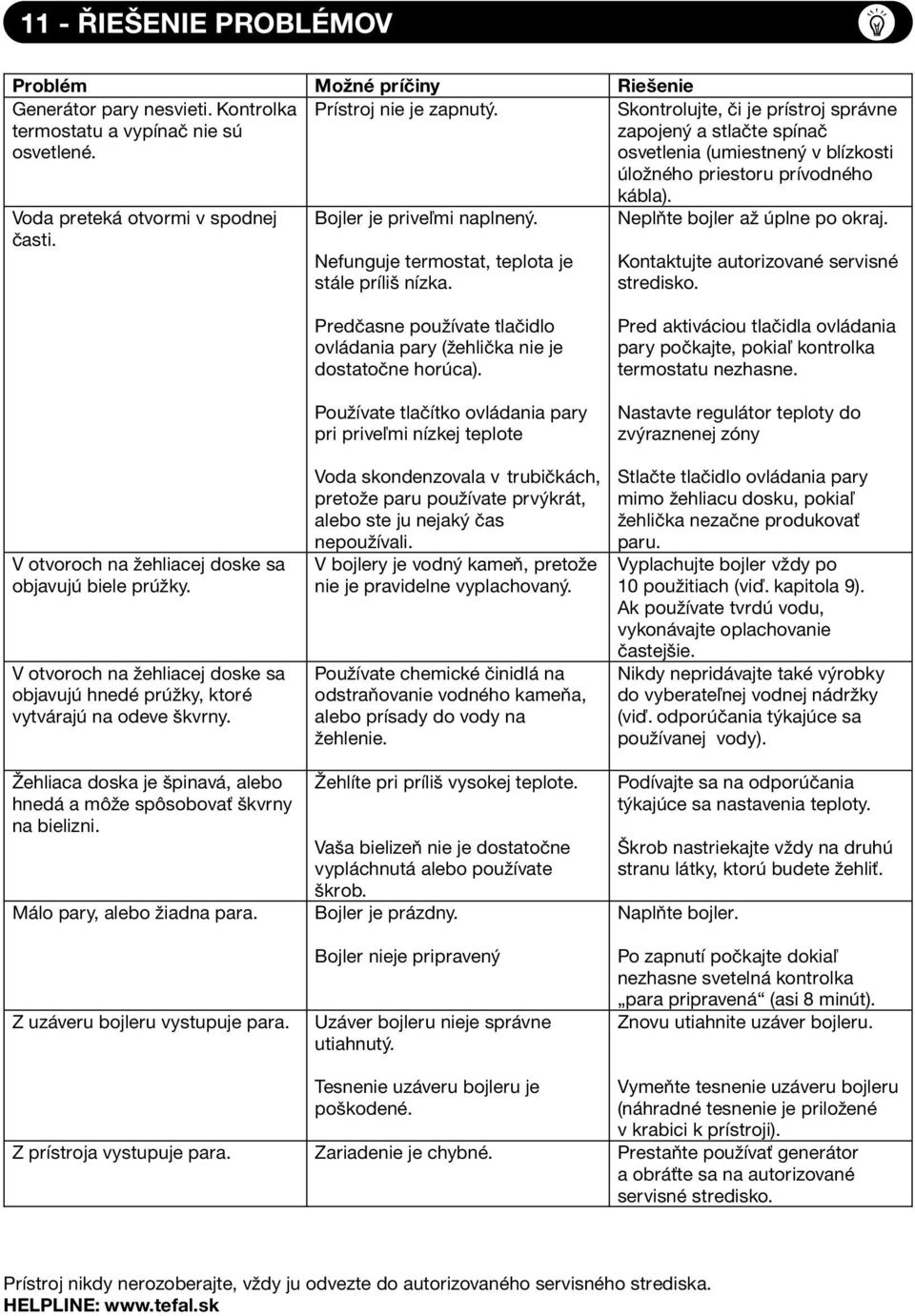 11 - ŘIEŠENIE PROBLÉMOV

| Problém | Možné príčiny | Riešenie |
|---|---|---|
| Generátor pary nesvieti. Kontrolka termostatu a vypínač nie sú osvetlené. | Prístroj nie je zapnutý. | Skontrolujte, či je prístroj správne zapojený a stlačte spínač osvetlenia (umiestnený v blízkosti úložného priestoru prívodného kábla). |
| Voda preteká otvormi v spodnej časti. | Bojler je priveľmi naplnený. | Neplňte bojler až úplne po okraj. |
| | Nefunguje termostat, teplota je stále príliš nízka. | Kontaktujte autorizované servisné stredisko. |
| | Predčasne používate tlačidlo ovládania pary (žehlička nie je dostatočne horúca). | Pred aktiváciou tlačidla ovládania pary počkajte, pokiaľ kontrolka termostatu nezhasne. |
| | Používate tlačítko ovládania pary pri priveľmi nízkej teplote | Nastavte regulátor teploty do zvýraznenej zóny |
| | Voda skondenzovala v trubičkách, pretože paru používate prvýkrát, alebo ste ju nejaký čas nepoužívali. | Stlačte tlačidlo ovládania pary mimo žehliacu dosku, pokiaľ žehlička nezačne produkovať paru. |
| V otvoroch na žehliacej doske sa objavujú biele prúžky. | V bojlery je vodný kameň, pretože nie je pravidelne vyplachovaný. | Vyplachujte bojler vždy po 10 použitiach (viď. kapitola 9). Ak používate tvrdú vodu, vykonávajte oplachovanie častejšie. |
| V otvoroch na žehliacej doske sa objavujú hnedé prúžky, ktoré vytvárajú na odeve škvrny. | Používate chemické činidlá na odstraňovanie vodného kameňa, alebo prísady do vody na žehlenie. | Nikdy nepridávajte také výrobky do vyberateľnej vodnej nádržky (viď. odporúčania týkajúce sa používanej vody). |
| Žehliaca doska je špinavá, alebo hnedá a môže spôsobovať škvrny na bielizni. | Žehlíte pri príliš vysokej teplote. | Podívajte sa na odporúčania týkajúce sa nastavenia teploty. |
| | Vaša bielizeň nie je dostatočne vypláchnutá alebo používate škrob. | Škrob nastriekajte vždy na druhú stranu látky, ktorú budete žehliť. |
| Málo pary, alebo žiadna para. | Bojler je prázdny. | Naplňte bojler. |
| | Bojler nieje pripravený | Po zapnutí počkajte dokiaľ nezhasne svetelná kontrolka „para pripravená“ (asi 8 minút). |
| Z uzáveru bojleru vystupuje para. | Uzáver bojleru nieje správne utiahnutý. | Znovu utiahnite uzáver bojleru. |
| | Tesnenie uzáveru bojleru je poškodené. | Vymeňte tesnenie uzáveru bojleru (náhradné tesnenie je priložené v krabici k prístroji). |
| Z prístroja vystupuje para. | Zariadenie je chybné. | Prestaňte používať generátor a obráťte sa na autorizované servisné stredisko. |

Prístroj nikdy nerozoberajte, vždy ju odvezte do autorizovaného servisného strediska.
HELPLINE: www.tefal.sk